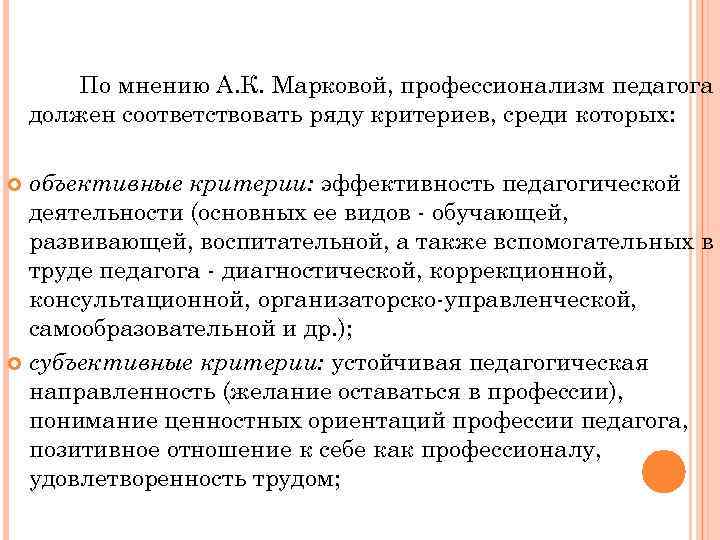 По мнению А.К. Марковой, профессионализм педагога должен соответствовать ряду критериев, среди которых:

объективные критерии: эффективность педагогической деятельности (основных ее видов - обучающей, развивающей, воспитательной, а также вспомогательных в труде педагога - диагностической, коррекционной, консультационной, организаторско-управленческой, самообразовательной и др.);

субъективные критерии: устойчивая педагогическая направленность (желание оставаться в профессии), понимание ценностных ориентаций профессии педагога, позитивное отношение к себе как профессионалу, удовлетворенность трудом;